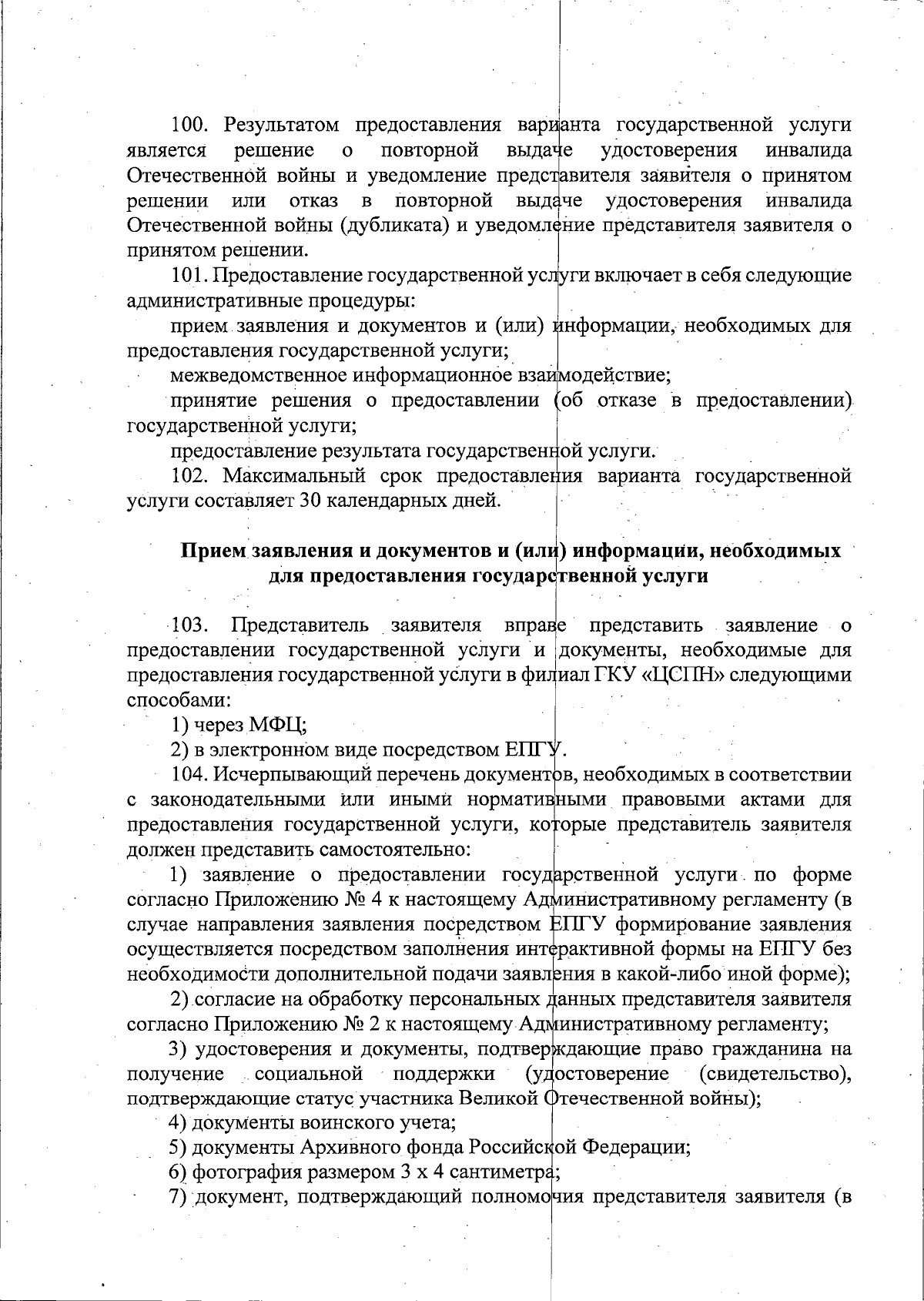 100. Результатом предоставления варианта государственной услуги является решение о повторной выдаче удостоверения инвалида Отечественной войны и уведомление представителя заявителя о принятом решении или отказ в повторной выдаче удостоверения инвалида Отечественной войны (дубликата) и уведомление представителя заявителя о принятом решении.

101. Предоставление государственной услуги включает в себя следующие административные процедуры:

прием заявления и документов и (или) информации, необходимых для предоставления государственной услуги;

межведомственное информационное взаимодействие;

принятие решения о предоставлении (об отказе в предоставлении) государственной услуги;

предоставление результата государственной услуги.

102. Максимальный срок предоставления варианта государственной услуги составляет 30 календарных дней.

Прием заявления и документов и (или) информации, необходимых для предоставления государственной услуги

103. Представитель заявителя вправе представить заявление о предоставлении государственной услуги и документы, необходимые для предоставления государственной услуги в филиал ГКУ «ЦСПН» следующими способами:

1) через МФЦ;

2) в электронном виде посредством ЕПГУ.

104. Исчерпывающий перечень документов, необходимых в соответствии с законодательными или иными нормативными правовыми актами для предоставления государственной услуги, которые представитель заявителя должен представить самостоятельно:

1) заявление о предоставлении государственной услуги по форме согласно Приложению № 4 к настоящему Административному регламенту (в случае направления заявления посредством ЕПГУ формирование заявления осуществляется посредством заполнения интерактивной формы на ЕПГУ без необходимости дополнительной подачи заявления в какой-либо иной форме);

2) согласие на обработку персональных данных представителя заявителя согласно Приложению № 2 к настоящему Административному регламенту;

3) удостоверения и документы, подтверждающие право гражданина на получение социальной поддержки (удостоверение (свидетельство), подтверждающие статус участника Великой Отечественной войны);

4) документы воинского учета;

5) документы Архивного фонда Российской Федерации;

6) фотография размером 3 х 4 сантиметра;

7) документ, подтверждающий полномочия представителя заявителя (в